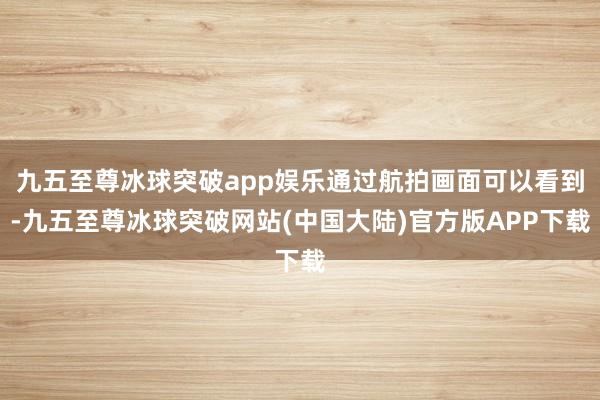 九五至尊冰球突破app娱乐通过航拍画面可以看到-九五至尊冰球突破网站(中国大陆)官方版APP下载下载